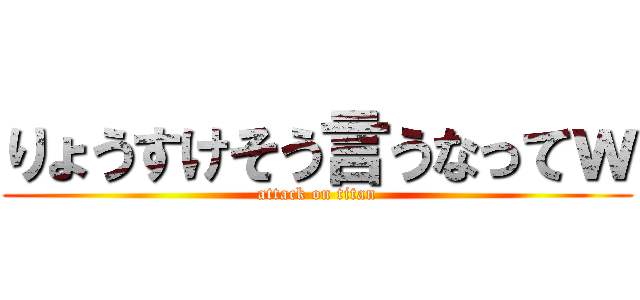 りょうすけそう言うなってW

attack on titan